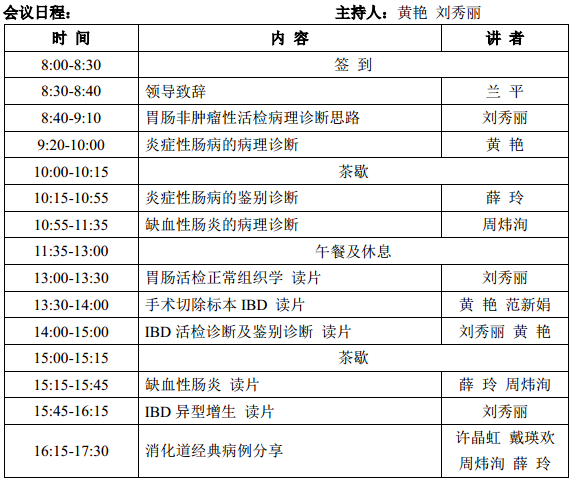 会议日程：　　　　　　　　　　　　主持人：黄艳 刘秀丽

| 时 间 | 内 容 | 讲 者 |
|---|---|---|
| 8:00-8:30 | 签 到 | |
| 8:30-8:40 | 领导致辞 | 兰 平 |
| 8:40-9:10 | 胃肠非肿瘤性活检病理诊断思路 | 刘秀丽 |
| 9:20-10:00 | 炎症性肠病的病理诊断 | 黄 艳 |
| 10:00-10:15 | 茶歇 | |
| 10:15-10:55 | 炎症性肠病的鉴别诊断 | 薛 玲 |
| 10:55-11:35 | 缺血性肠炎的病理诊断 | 周炜洵 |
| 11:35-13:00 | 午餐及休息 | |
| 13:00-13:30 | 胃肠活检正常组织学 读片 | 刘秀丽 |
| 13:30-14:00 | 手术切除标本 IBD 读片 | 黄 艳 范新娟 |
| 14:00-15:00 | IBD 活检诊断及鉴别诊断 读片 | 刘秀丽 黄 艳 |
| 15:00-15:15 | 茶歇 | |
| 15:15-15:45 | 缺血性肠炎 读片 | 薛 玲 周炜洵 |
| 15:45-16:15 | IBD 异型增生 读片 | 刘秀丽 |
| 16:15-17:30 | 消化道经典病例分享 | 许晶虹 戴瑛欢 周炜洵 薛 玲 |